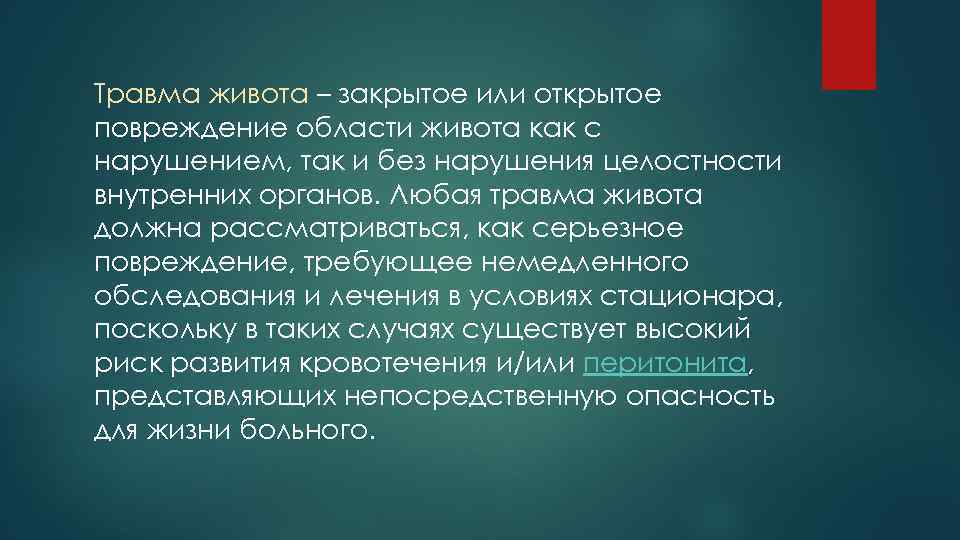 Травма живота – закрытое или открытое повреждение области живота как с нарушением, так и без нарушения целостности внутренних органов. Любая травма живота должна рассматриваться, как серьезное повреждение, требующее немедленного обследования и лечения в условиях стационара, поскольку в таких случаях существует высокий риск развития кровотечения и/или перитонита, представляющих непосредственную опасность для жизни больного.